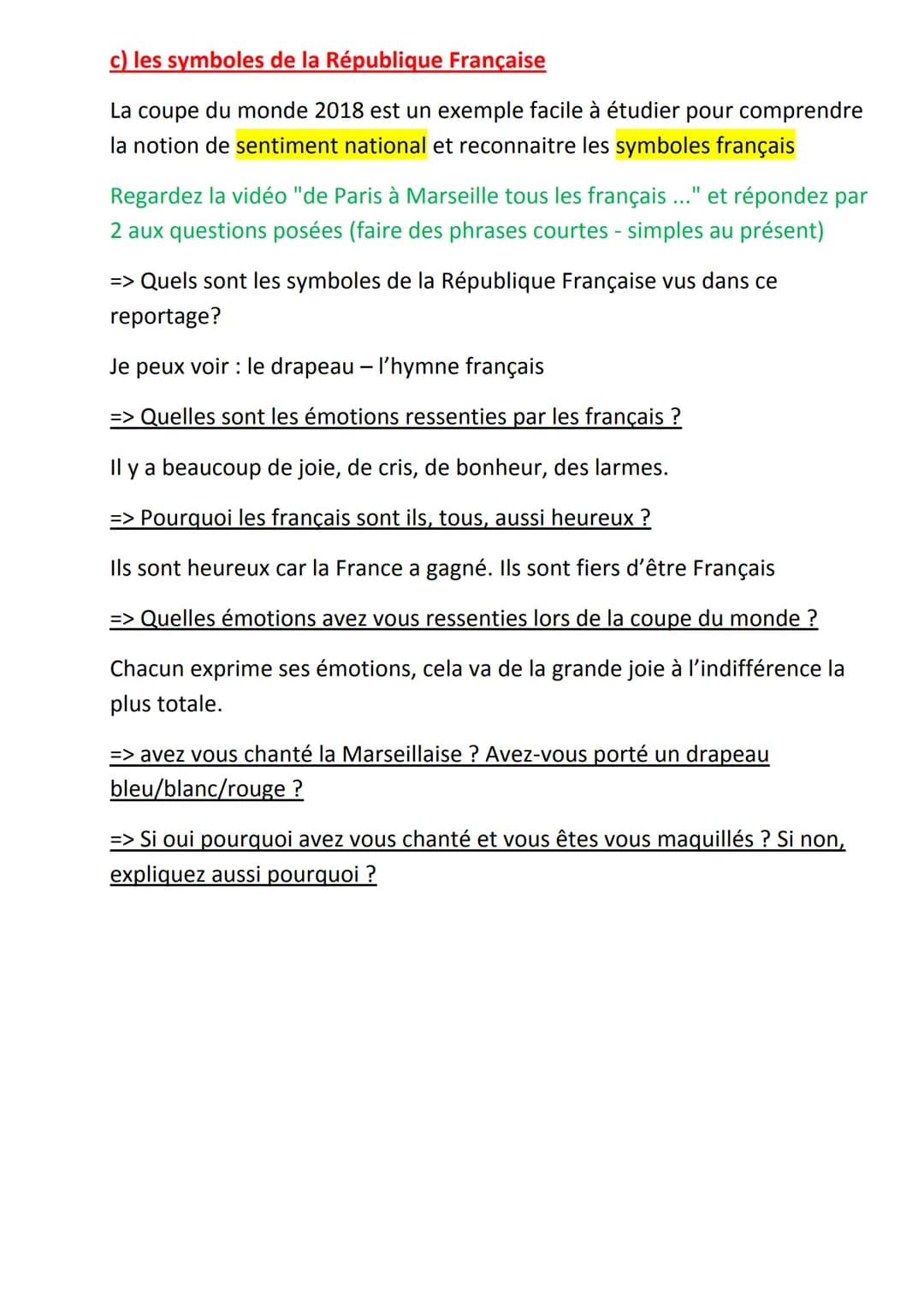 c) les symboles de la République Française

La coupe du monde 2018 est un exemple facile à étudier pour comprendre la notion de sentiment national et reconnaitre les symboles français

Regardez la vidéo "de Paris à Marseille tous les français ..." et répondez par 2 aux questions posées (faire des phrases courtes - simples au présent)

=> Quels sont les symboles de la République Française vus dans ce reportage?

Je peux voir : le drapeau – l'hymne français

=> Quelles sont les émotions ressenties par les français ?

Il y a beaucoup de joie, de cris, de bonheur, des larmes.

=> Pourquoi les français sont ils, tous, aussi heureux ?

Ils sont heureux car la France a gagné. Ils sont fiers d'être Français

=> Quelles émotions avez vous ressenties lors de la coupe du monde ?

Chacun exprime ses émotions, cela va de la grande joie à l'indifférence la plus totale.

=> avez vous chanté la Marseillaise ? Avez-vous porté un drapeau bleu/blanc/rouge ?

=> Si oui pourquoi avez vous chanté et vous êtes vous maquillés ? Si non, expliquez aussi pourquoi ?